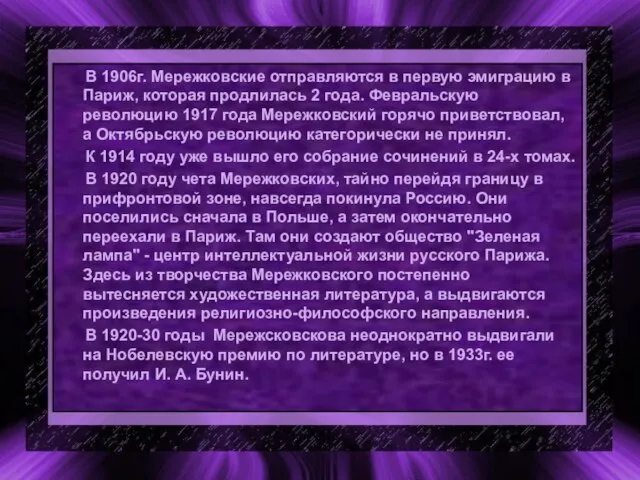 В 1906г. Мережковские отправляются в первую эмиграцию в Париж, которая продлилась 2 года. Февральскую революцию 1917 года Мережковский горячо приветствовал, а Октябрьскую революцию категорически не принял.

К 1914 году уже вышло его собрание сочинений в 24-х томах.

В 1920 году чета Мережковских, тайно перейдя границу в прифронтовой зоне, навсегда покинула Россию. Они поселились сначала в Польше, а затем окончательно переехали в Париж. Там они создают общество "Зеленая лампа" - центр интеллектуальной жизни русского Парижа. Здесь из творчества Мережковского постепенно вытесняется художественная литература, а выдвигаются произведения религиозно-философского направления.

В 1920-30 годы Мережсковскова неоднократно выдвигали на Нобелевскую премию по литературе, но в 1933г. ее получил И. А. Бунин.